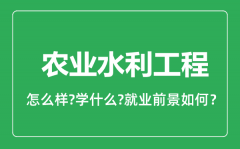 农业水利工程

怎么样?学什么?就业前景如何？